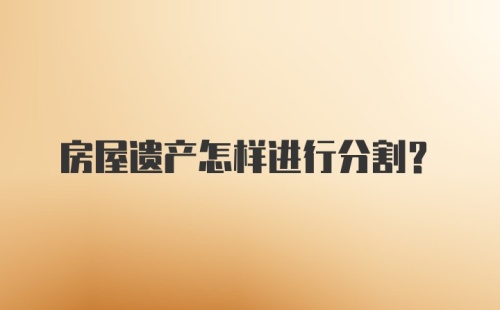 房屋遗产怎样进行分割？